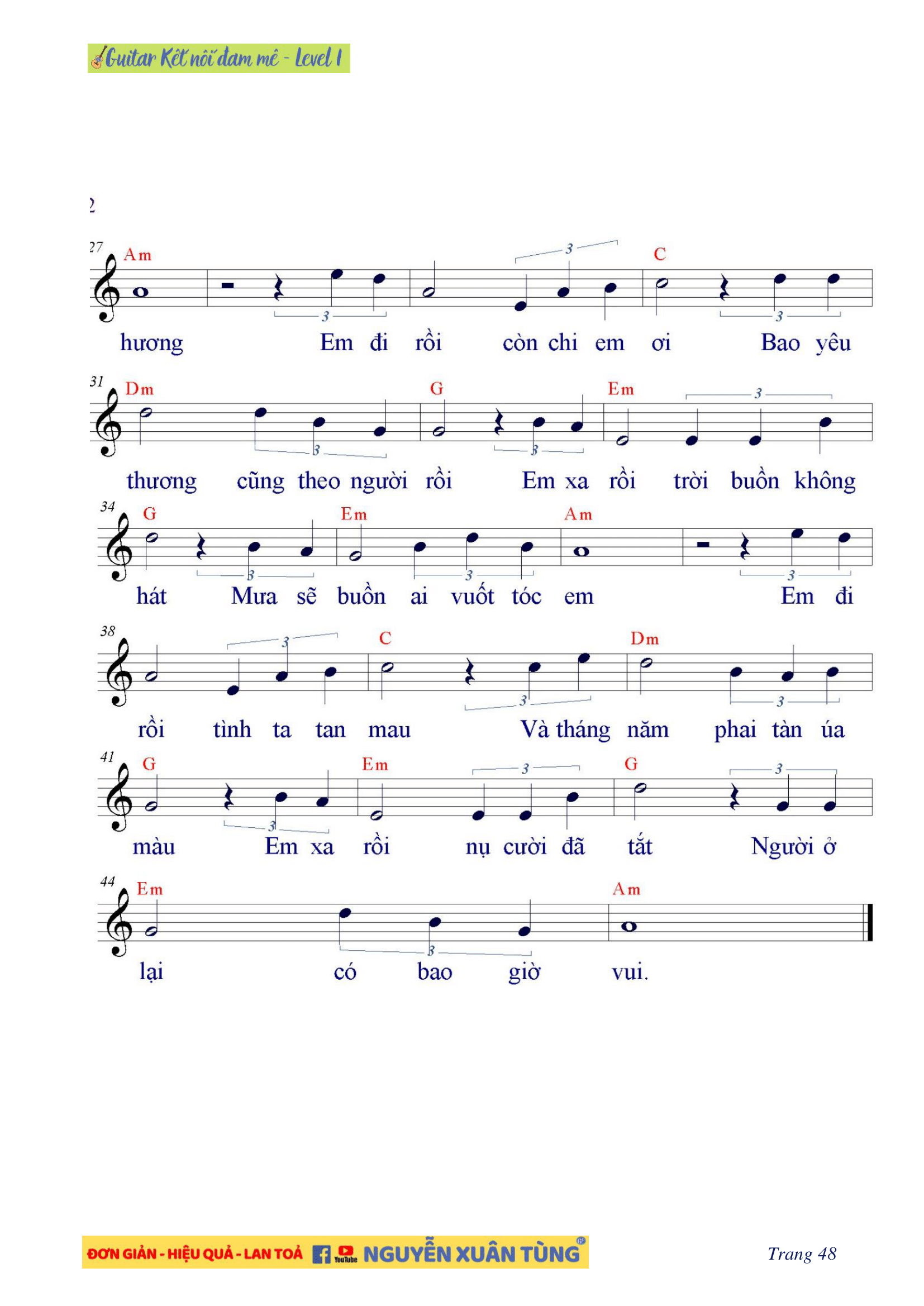 Guitar Kết nối đam mê - Level 1

2

27 Am C

hương Em đi rồi còn chi em ơi Bao yêu

31 Dm G Em

thương cũng theo người rồi Em xa rồi trời buồn không

34 G Em Am

hát Mưa sẽ buồn ai vuốt tóc em Em đi

38 C Dm

rồi tình ta tan mau Và tháng năm phai tàn úa

41 G Em G

màu Em xa rồi nụ cười đã tắt Người ở

44 Em Am

lại có bao giờ vui.

ĐƠN GIẢN - HIỆU QUẢ - LAN TOẢ YouTube NGUYỄN XUÂN TÙNG

Trang 48